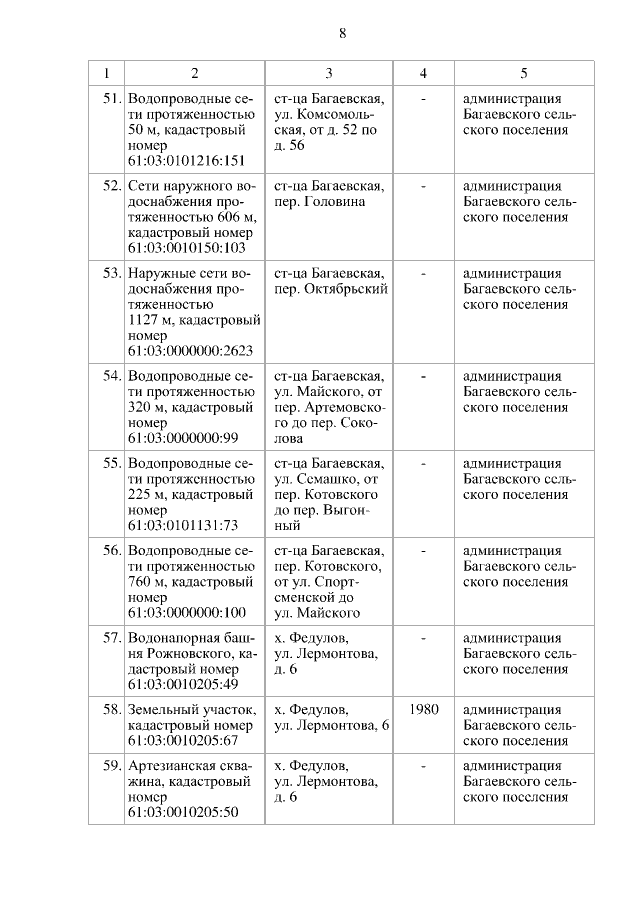 8

| 1 | 2 | 3 | 4 | 5 |
|---|---|---|---|---|
| 51. | Водопроводные сети протяженностью 50 м, кадастровый номер 61:03:0101216:151 | ст-ца Багаевская, ул. Комсомольская, от д. 52 по д. 56 | - | администрация Багаевского сельского поселения |
| 52. | Сети наружного водоснабжения протяженностью 606 м, кадастровый номер 61:03:0010150:103 | ст-ца Багаевская, пер. Головина | - | администрация Багаевского сельского поселения |
| 53. | Наружные сети водоснабжения протяженностью 1127 м, кадастровый номер 61:03:0000000:2623 | ст-ца Багаевская, пер. Октябрьский | - | администрация Багаевского сельского поселения |
| 54. | Водопроводные сети протяженностью 320 м, кадастровый номер 61:03:0000000:99 | ст-ца Багаевская, ул. Майского, от пер. Артемовского до пер. Соколова | - | администрация Багаевского сельского поселения |
| 55. | Водопроводные сети протяженностью 225 м, кадастровый номер 61:03:0101131:73 | ст-ца Багаевская, ул. Семашко, от пер. Котовского до пер. Выгонный | - | администрация Багаевского сельского поселения |
| 56. | Водопроводные сети протяженностью 760 м, кадастровый номер 61:03:0000000:100 | ст-ца Багаевская, пер. Котовского, от ул. Спортсменской до ул. Майского | - | администрация Багаевского сельского поселения |
| 57. | Водонапорная башня Рожновского, кадастровый номер 61:03:0010205:49 | х. Федулов, ул. Лермонтова, д. 6 | - | администрация Багаевского сельского поселения |
| 58. | Земельный участок, кадастровый номер 61:03:0010205:67 | х. Федулов, ул. Лермонтова, 6 | 1980 | администрация Багаевского сельского поселения |
| 59. | Артезианская скважина, кадастровый номер 61:03:0010205:50 | х. Федулов, ул. Лермонтова, д. 6 | - | администрация Багаевского сельского поселения |